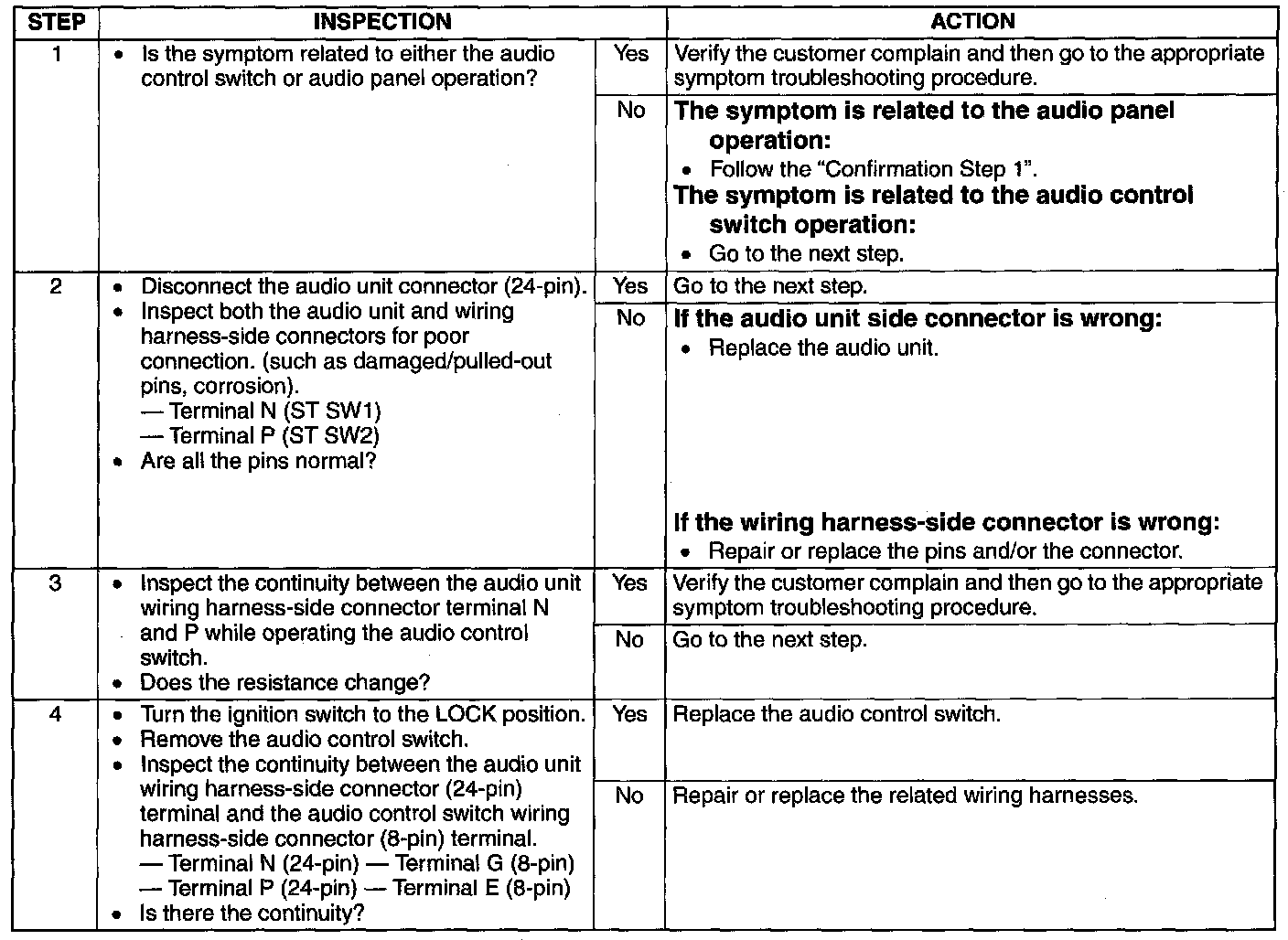 | STEP | INSPECTION | | ACTION |
|---|---|---|---|
| 1 | • Is the symptom related to either the audio control switch or audio panel operation? | Yes | Verify the customer complain and then go to the appropriate symptom troubleshooting procedure. |
| | | No | **The symptom is related to the audio panel operation:** • Follow the "Confirmation Step 1". **The symptom is related to the audio control switch operation:** • Go to the next step. |
| 2 | • Disconnect the audio unit connector (24-pin). • Inspect both the audio unit and wiring harness-side connectors for poor connection. (such as damaged/pulled-out pins, corrosion). — Terminal N (ST SW1) — Terminal P (ST SW2) • Are all the pins normal? | Yes | Go to the next step. |
| | | No | **If the audio unit side connector is wrong:** • Replace the audio unit. **If the wiring harness-side connector is wrong:** • Repair or replace the pins and/or the connector. |
| 3 | • Inspect the continuity between the audio unit wiring harness-side connector terminal N and P while operating the audio control switch. • Does the resistance change? | Yes | Verify the customer complain and then go to the appropriate symptom troubleshooting procedure. |
| | | No | Go to the next step. |
| 4 | • Turn the ignition switch to the LOCK position. • Remove the audio control switch. • Inspect the continuity between the audio unit wiring harness-side connector (24-pin) terminal and the audio control switch wiring harness-side connector (8-pin) terminal. — Terminal N (24-pin) — Terminal G (8-pin) — Terminal P (24-pin) — Terminal E (8-pin) • Is there the continuity? | Yes | Replace the audio control switch. |
| | | No | Repair or replace the related wiring harnesses. |